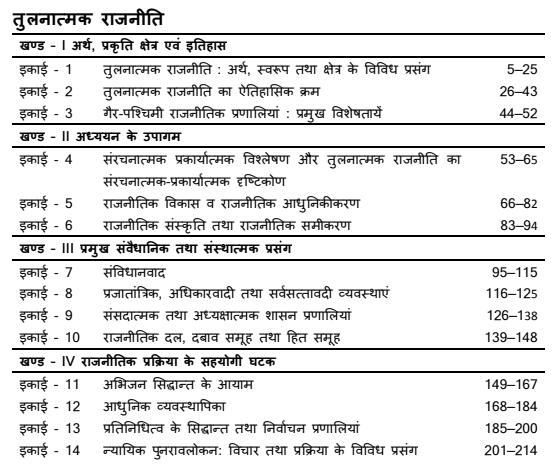 तुलनात्मक राजनीति

खण्ड - I अर्थ, प्रकृति क्षेत्र एवं इतिहास

| | | |
|---|---|---|
| इकाई - 1 | तुलनात्मक राजनीति : अर्थ, स्वरूप तथा क्षेत्र के विविध प्रसंग | 5–25 |
| इकाई - 2 | तुलनात्मक राजनीति का ऐतिहासिक क्रम | 26–43 |
| इकाई - 3 | गैर-पश्चिमी राजनीतिक प्रणालियां : प्रमुख विशेषतायें | 44–52 |

खण्ड - II अध्ययन के उपागम

| | | |
|---|---|---|
| इकाई - 4 | संरचनात्मक प्रकार्यात्मक विश्लेषण और तुलनात्मक राजनीति का संरचनात्मक-प्रकार्यात्मक दृष्टिकोण | 53–65 |
| इकाई - 5 | राजनीतिक विकास व राजनीतिक आधुनिकीकरण | 66–82 |
| इकाई - 6 | राजनीतिक संस्कृति तथा राजनीतिक समीकरण | 83–94 |

खण्ड - III प्रमुख संवैधानिक तथा संस्थात्मक प्रसंग

| | | |
|---|---|---|
| इकाई - 7 | संविधानवाद | 95–115 |
| इकाई - 8 | प्रजातांत्रिक, अधिकारवादी तथा सर्वसत्तावादी व्यवस्थाएं | 116–125 |
| इकाई - 9 | संसदात्मक तथा अध्यक्षात्मक शासन प्रणालियां | 126–138 |
| इकाई - 10 | राजनीतिक दल, दबाव समूह तथा हित समूह | 139–148 |

खण्ड - IV राजनीतिक प्रक्रिया के सहयोगी घटक

| | | |
|---|---|---|
| इकाई - 11 | अभिजन सिद्धान्त के आयाम | 149–167 |
| इकाई - 12 | आधुनिक व्यवस्थापिका | 168–184 |
| इकाई - 13 | प्रतिनिधित्व के सिद्धान्त तथा निर्वाचन प्रणालियां | 185–200 |
| इकाई - 14 | न्यायिक पुनरावलोकन: विचार तथा प्रक्रिया के विविध प्रसंग | 201–214 |